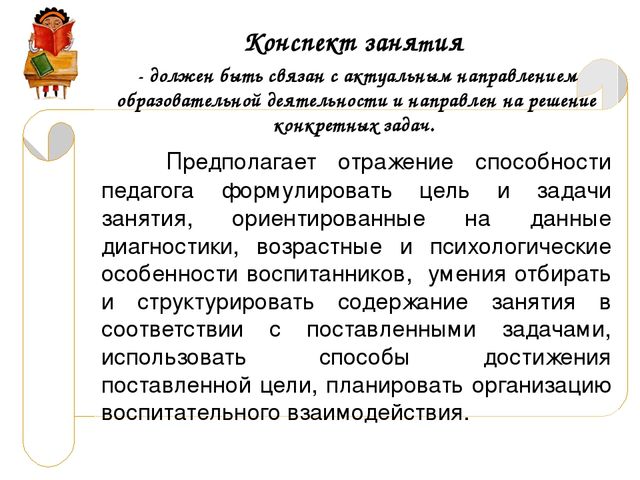 Конспект занятия

- должен быть связан с актуальным направлением образовательной деятельности и направлен на решение конкретных задач.

Предполагает отражение способности педагога формулировать цель и задачи занятия, ориентированные на данные диагностики, возрастные и психологические особенности воспитанников, умения отбирать и структурировать содержание занятия в соответствии с поставленными задачами, использовать способы достижения поставленной цели, планировать организацию воспитательного взаимодействия.